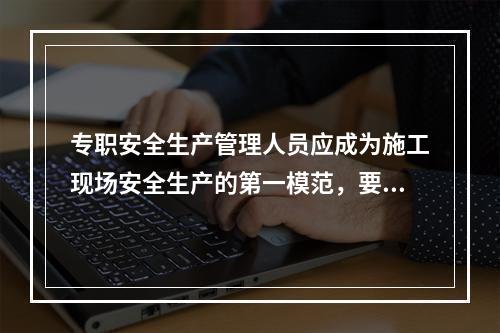 专职安全生产管理人员应成为施工现场安全生产的第一模范，要...